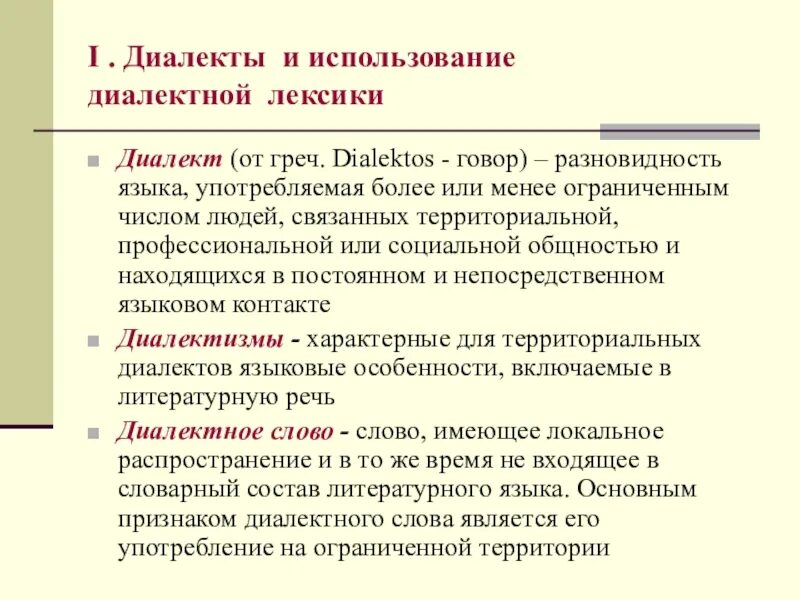 I . Диалекты и использование диалектной лексики

Диалект (от греч. Dialektos - говор) – разновидность языка, употребляемая более или менее ограниченным числом людей, связанных территориальной, профессиональной или социальной общностью и находящихся в постоянном и непосредственном языковом контакте

Диалектизмы - характерные для территориальных диалектов языковые особенности, включаемые в литературную речь

Диалектное слово - слово, имеющее локальное распространение и в то же время не входящее в словарный состав литературного языка. Основным признаком диалектного слова является его употребление на ограниченной территории